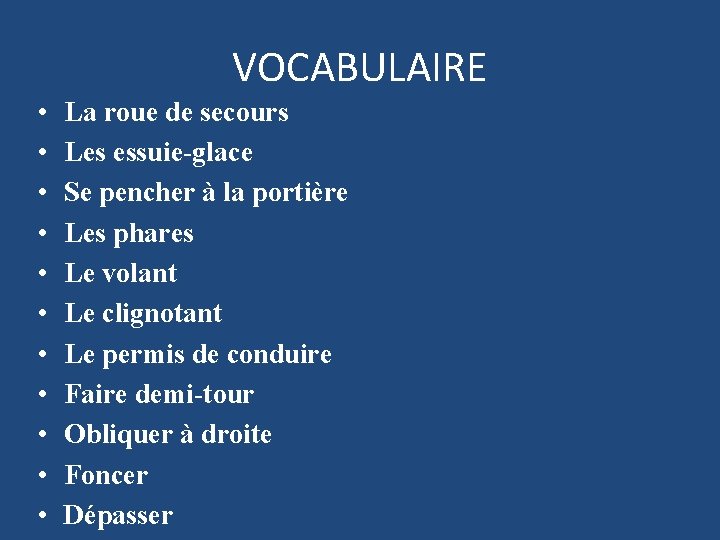 VOCABULAIRE

• La roue de secours
• Les essuie-glace
• Se pencher à la portière
• Les phares
• Le volant
• Le clignotant
• Le permis de conduire
• Faire demi-tour
• Obliquer à droite
• Foncer
• Dépasser